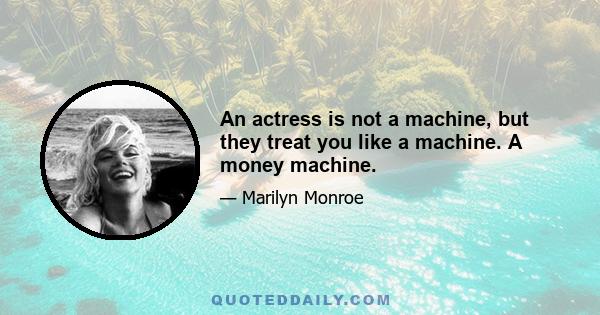 An actress is not a machine, but they treat you like a machine. A money machine.

— Marilyn Monroe

QUOTEDDAILY.COM